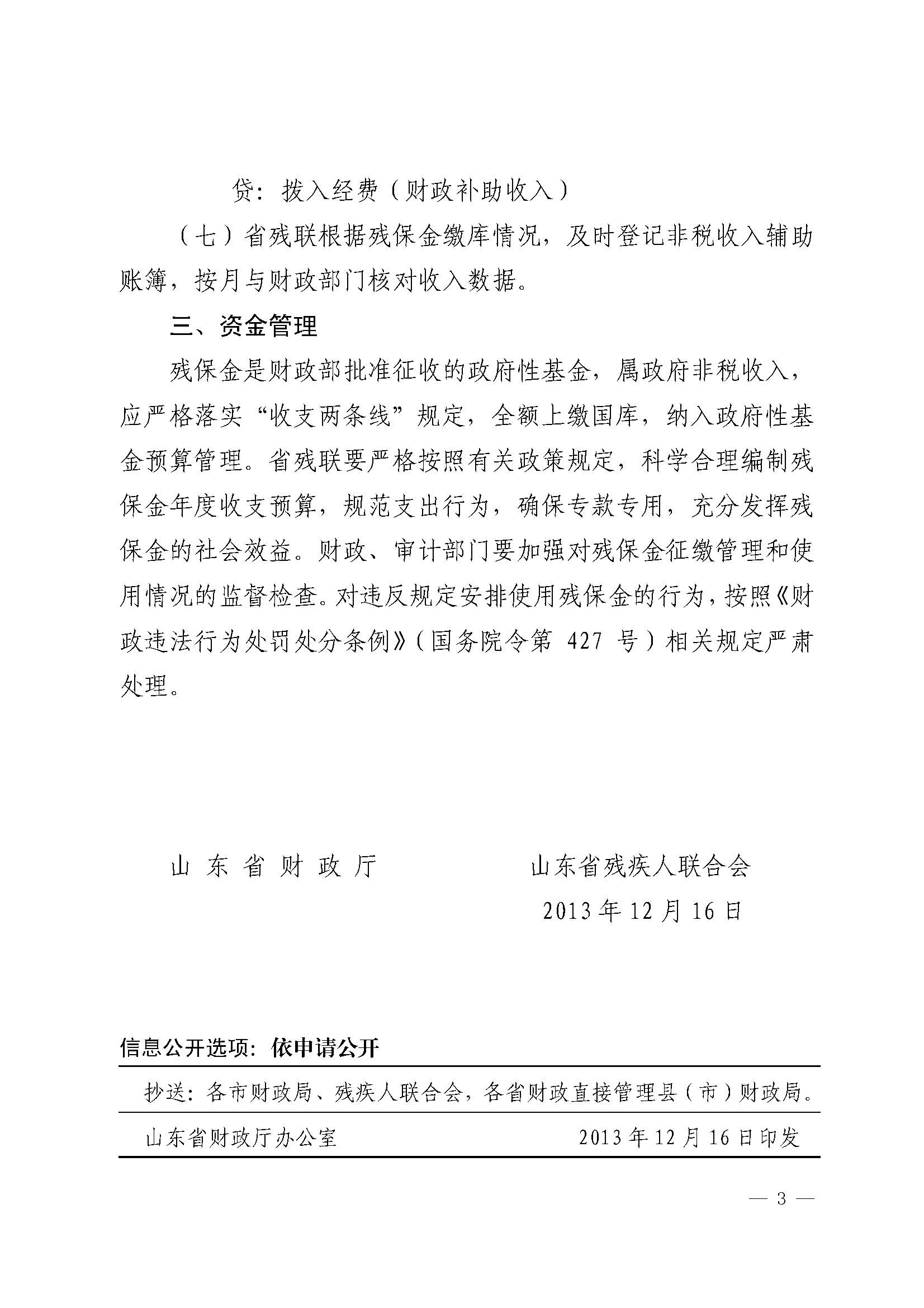 贷：拨入经费（财政补助收入）

（七）省残联根据残保金缴库情况，及时登记非税收入辅助账簿，按月与财政部门核对收入数据。

三、资金管理

残保金是财政部批准征收的政府性基金，属政府非税收入，应严格落实“收支两条线”规定，全额上缴国库，纳入政府性基金预算管理。省残联要严格按照有关政策规定，科学合理编制残保金年度收支预算，规范支出行为，确保专款专用，充分发挥残保金的社会效益。财政、审计部门要加强对残保金征缴管理和使用情况的监督检查。对违反规定安排使用残保金的行为，按照《财政违法行为处罚处分条例》（国务院令第427号）相关规定严肃处理。

山东省财政厅 山东省残疾人联合会

2013年12月16日

信息公开选项：依申请公开

抄送：各市财政局、残疾人联合会，各省财政直接管理县（市）财政局。

山东省财政厅办公室 2013年12月16日印发

— 3 —